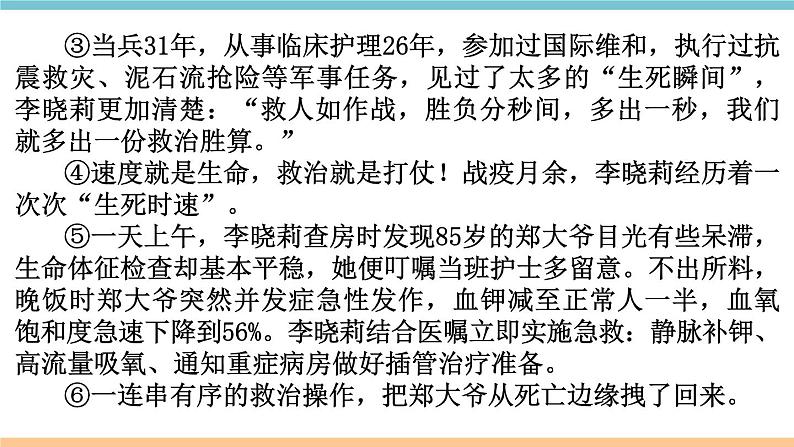 ③当兵31年，从事临床护理26年，参加过国际维和，执行过抗震救灾、泥石流抢险等军事任务，见过了太多的“生死瞬间”，李晓莉更加清楚：“救人如作战，胜负分秒间，多出一秒，我们就多出一份救治胜算。”

④速度就是生命，救治就是打仗！战疫月余，李晓莉经历着一次次“生死时速”。

⑤一天上午，李晓莉查房时发现85岁的郑大爷目光有些呆滞，生命体征检查却基本平稳，她便叮嘱当班护士多留意。不出所料，晚饭时郑大爷突然并发症急性发作，血钾减至正常人一半，血氧饱和度急速下降到56%。李晓莉结合医嘱立即实施急救：静脉补钾、高流量吸氧、通知重症病房做好插管治疗准备。

⑥一连串有序的救治操作，把郑大爷从死亡边缘拽了回来。